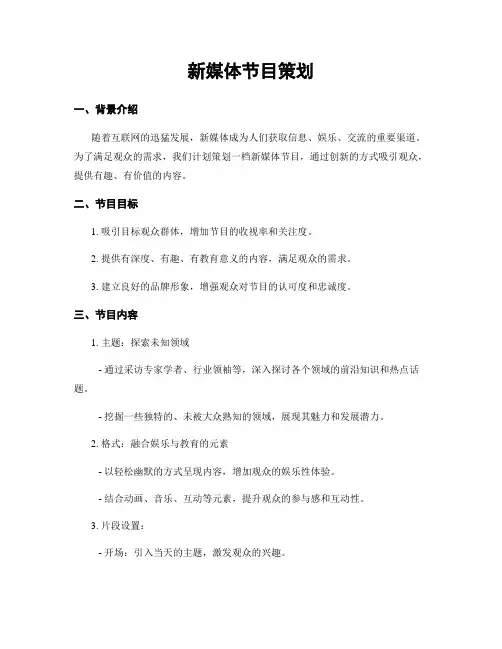 新媒体节目策划

一、背景介绍

随着互联网的迅猛发展，新媒体成为人们获取信息、娱乐、交流的重要渠道。为了满足观众的需求，我们计划策划一档新媒体节目，通过创新的方式吸引观众，提供有趣、有价值的内容。

二、节目目标

1. 吸引目标观众群体，增加节目的收视率和关注度。

2. 提供有深度、有趣、有教育意义的内容，满足观众的需求。

3. 建立良好的品牌形象，增强观众对节目的认可度和忠诚度。

三、节目内容

1. 主题：探索未知领域

- 通过采访专家学者、行业领袖等，深入探讨各个领域的前沿知识和热点话题。

- 挖掘一些独特的、未被大众熟知的领域，展现其魅力和发展潜力。

2. 格式：融合娱乐与教育的元素

- 以轻松幽默的方式呈现内容，增加观众的娱乐性体验。

- 结合动画、音乐、互动等元素，提升观众的参与感和互动性。

3. 片段设置：

- 开场：引入当天的主题，激发观众的兴趣。